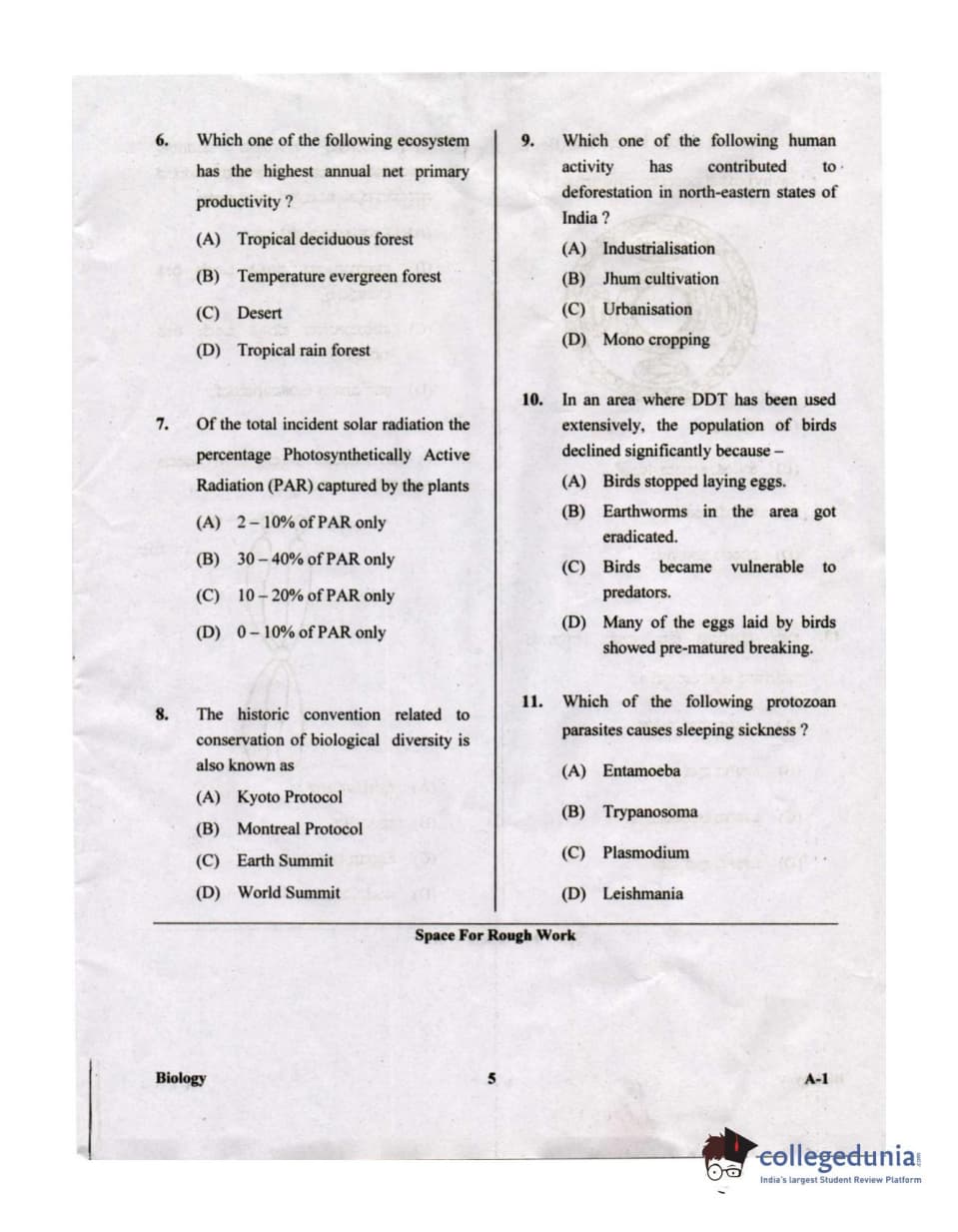 6. Which one of the following ecosystem has the highest annual net primary productivity ?

(A) Tropical deciduous forest

(B) Temperature evergreen forest

(C) Desert

(D) Tropical rain forest

7. Of the total incident solar radiation the percentage Photosynthetically Active Radiation (PAR) captured by the plants

(A) 2 – 10% of PAR only

(B) 30 – 40% of PAR only

(C) 10 – 20% of PAR only

(D) 0 – 10% of PAR only

8. The historic convention related to conservation of biological diversity is also known as

(A) Kyoto Protocol

(B) Montreal Protocol

(C) Earth Summit

(D) World Summit

9. Which one of the following human activity has contributed to deforestation in north-eastern states of India ?

(A) Industrialisation

(B) Jhum cultivation

(C) Urbanisation

(D) Mono cropping

10. In an area where DDT has been used extensively, the population of birds declined significantly because –

(A) Birds stopped laying eggs.

(B) Earthworms in the area got eradicated.

(C) Birds became vulnerable to predators.

(D) Many of the eggs laid by birds showed pre-matured breaking.

11. Which of the following protozoan parasites causes sleeping sickness ?

(A) Entamoeba

(B) Trypanosoma

(C) Plasmodium

(D) Leishmania

Space For Rough Work

Biology 5 A-1

collegedunia
India's largest Student Review Platform